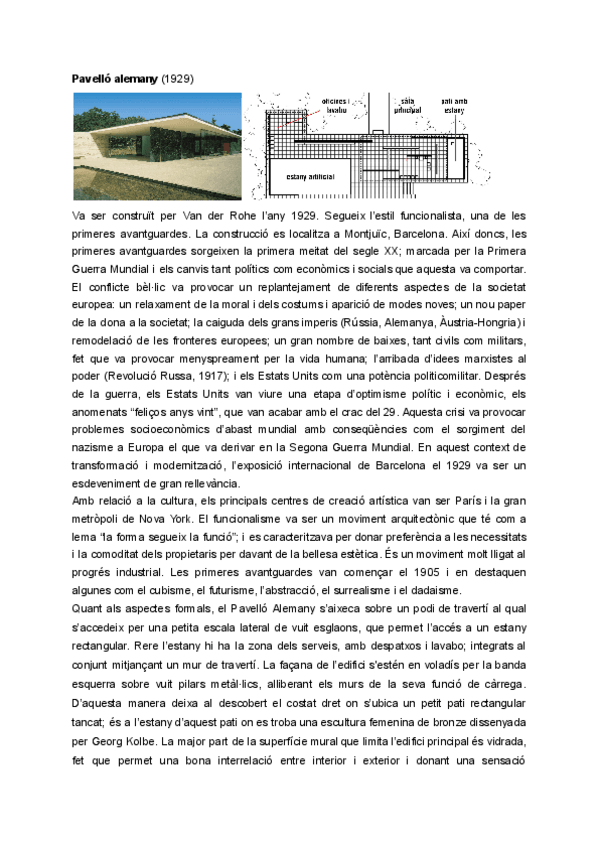 **Pavelló alemany** (1929)

oficines i lavabo

sala principal

pati amb estany

estany artificial

Va ser construït per Van der Rohe l'any 1929. Segueix l'estil funcionalista, una de les primeres avantguardes. La construcció es localitza a Montjuïc, Barcelona. Així doncs, les primeres avantguardes sorgeixen la primera meitat del segle XX; marcada per la Primera Guerra Mundial i els canvis tant polítics com econòmics i socials que aquesta va comportar. El conflicte bèl·lic va provocar un replantejament de diferents aspectes de la societat europea: un relaxament de la moral i dels costums i aparició de modes noves; un nou paper de la dona a la societat; la caiguda dels grans imperis (Rússia, Alemanya, Àustria-Hongria) i remodelació de les fronteres europees; un gran nombre de baixes, tant civils com militars, fet que va provocar menyspreament per la vida humana; l'arribada d'idees marxistes al poder (Revolució Russa, 1917); i els Estats Units com una potència politicomilitar. Després de la guerra, els Estats Units van viure una etapa d'optimisme polític i econòmic, els anomenats "feliços anys vint", que van acabar amb el crac del 29. Aquesta crisi va provocar problemes socioeconòmics d'abast mundial amb conseqüències com el sorgiment del nazisme a Europa el que va derivar en la Segona Guerra Mundial. En aquest context de transformació i modernització, l'exposició internacional de Barcelona el 1929 va ser un esdeveniment de gran rellevància.
Amb relació a la cultura, els principals centres de creació artística van ser París i la gran metròpoli de Nova York. El funcionalisme va ser un moviment arquitectònic que té com a lema "la forma segueix la funció"; i es caracteritzava per donar preferència a les necessitats i la comoditat dels propietaris per davant de la bellesa estètica. És un moviment molt lligat al progrés industrial. Les primeres avantguardes van començar el 1905 i en destaquen algunes com el cubisme, el futurisme, l'abstracció, el surrealisme i el dadaisme.
Quant als aspectes formals, el Pavelló Alemany s'aixeca sobre un podi de travertí al qual s'accedeix per una petita escala lateral de vuit esglaons, que permet l'accés a un estany rectangular. Rere l'estany hi ha la zona dels serveis, amb despatxos i lavabo; integrats al conjunt mitjançant un mur de travertí. La façana de l'edifici s'estén en voladís per la banda esquerra sobre vuit pilars metàl·lics, alliberant els murs de la seva funció de càrrega. D'aquesta manera deixa al descobert el costat dret on s'ubica un petit pati rectangular tancat; és a l'estany d'aquest pati on es troba una escultura femenina de bronze dissenyada per Georg Kolbe. La major part de la superfície mural que limita l'edifici principal és vidrada, fet que permet una bona interrelació entre interior i exterior i donant una sensació